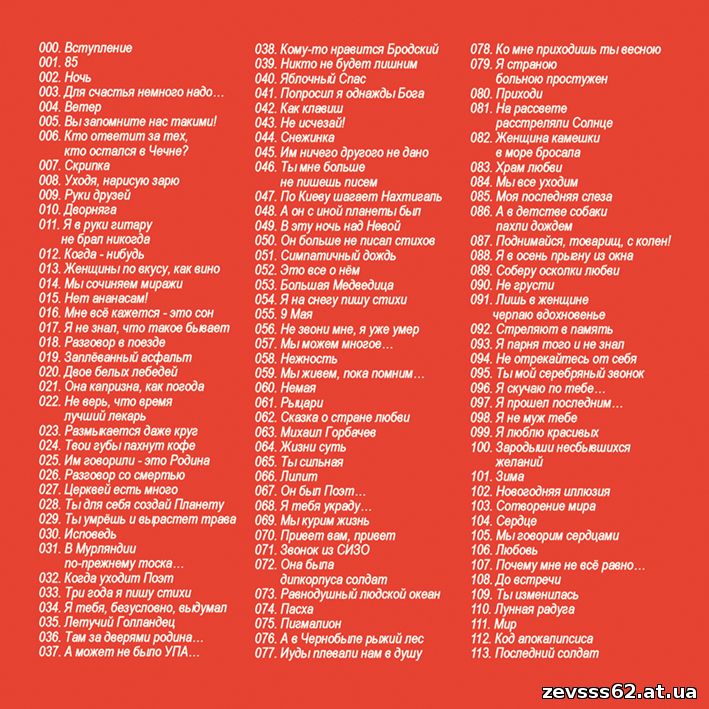 000. Вступление
001. 85
002. Ночь
003. Для счастья немного надо…
004. Ветер
005. Вы запомните нас такими!
006. Кто ответит за тех, кто остался в Чечне?
007. Скрипка
008. Уходя, нарисую зарю
009. Руки друзей
010. Дворняга
011. Я в руки гитару не брал никогда
012. Когда - нибудь
013. Женщины по вкусу, как вино
014. Мы сочиняем миражи
015. Нет ананасам!
016. Мне всё кажется - это сон
017. Я не знал, что такое бывает
018. Разговор в поезде
019. Заплёванный асфальт
020. Двое белых лебедей
021. Она капризна, как погода
022. Не верь, что время лучший лекарь
023. Размыкается даже круг
024. Твои губы пахнут кофе
025. Им говорили - это Родина
026. Разговор со смертью
027. Церквей есть много
028. Ты для себя создай Планету
029. Ты умрёшь и вырастет трава
030. Исповедь
031. В Мурляндии по-прежнему тоска…
032. Когда уходит Поэт
033. Три года я пишу стихи
034. Я тебя, безусловно, выдумал
035. Летучий Голландец
036. Там за дверями родина…
037. А может не было УПА…

038. Кому-то нравится Бродский
039. Никто не будет лишним
040. Яблочный Спас
041. Попросил я однажды Бога
042. Как клавиш
043. Не исчезай!
044. Снежинка
045. Им ничего другого не дано
046. Ты мне больше не пишешь писем
047. По Киеву шагает Нахтигаль
048. А он с иной планеты был
049. В эту ночь над Невой
050. Он больше не писал стихов
051. Симпатичный дождь
052. Это все о нём
053. Большая Медведица
054. Я на снегу пишу стихи
055. 9 Мая
056. Не звони мне, я уже умер
057. Мы можем многое…
058. Нежность
059. Мы живем, пока помним…
060. Немая
061. Рыцари
062. Сказка о стране любви
063. Михаил Горбачев
064. Жизни суть
065. Ты сильная
066. Лилит
067. Он был Поэт…
068. Я тебя украду…
069. Мы курим жизнь
070. Привет вам, привет
071. Звонок из СИЗО
072. Она была дипкорпуса солдат
073. Равнодушный людской океан
074. Пасха
075. Пигмалион
076. А в Чернобыле рыжий лес
077. Иуды плевали нам в душу

078. Ко мне приходишь ты весною
079. Я страною больною простужен
080. Приходи
081. На рассвете расстреляли Солнце
082. Женщина камешки в море бросала
083. Храм любви
084. Мы все уходим
085. Моя последняя слеза
086. А в детстве собаки пахли дождем
087. Поднимайся, товарищ, с колен!
088. Я в осень прыгну из окна
089. Соберу осколки любви
090. Не грусти
091. Лишь в женщине черпаю вдохновенье
092. Стреляют в память
093. Я парня того и не знал
094. Не отрекайтесь от себя
095. Ты мой серебряный звонок
096. Я скучаю по тебе…
097. Я прошел последним…
098. Я не муж тебе
099. Я люблю красивых
100. Зародыши несбывшихся желаний
101. Зима
102. Новогодняя иллюзия
103. Сотворение мира
104. Сердце
105. Мы говорим сердцами
106. Любовь
107. Почему мне не всё равно…
108. До встречи
109. Ты изменилась
110. Лунная радуга
111. Мир
112. Код апокалипсиса
113. Последний солдат

zevsss62.at.ua